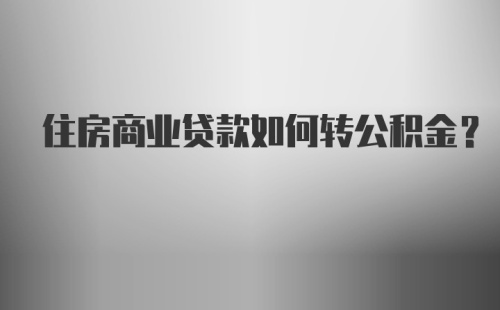 住房商业贷款如何转公积金？